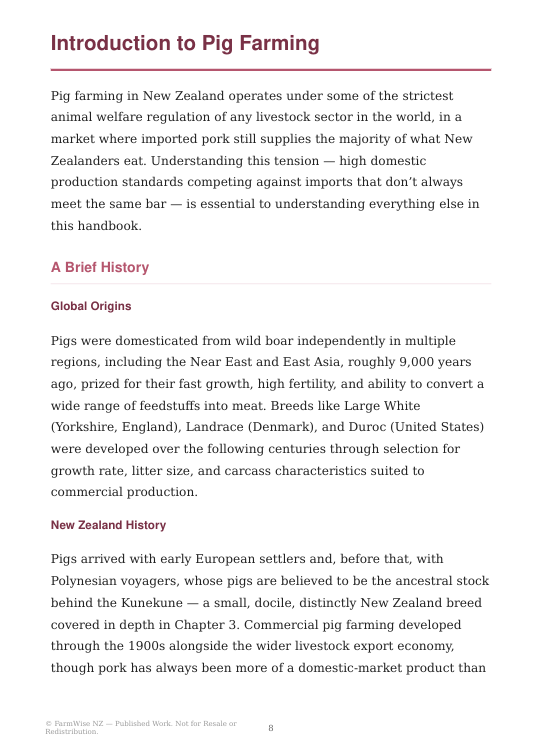 Introduction to Pig Farming

Pig farming in New Zealand operates under some of the strictest animal welfare regulation of any livestock sector in the world, in a market where imported pork still supplies the majority of what New Zealanders eat. Understanding this tension — high domestic production standards competing against imports that don't always meet the same bar — is essential to understanding everything else in this handbook.

A Brief History

Global Origins

Pigs were domesticated from wild boar independently in multiple regions, including the Near East and East Asia, roughly 9,000 years ago, prized for their fast growth, high fertility, and ability to convert a wide range of feedstuffs into meat. Breeds like Large White (Yorkshire, England), Landrace (Denmark), and Duroc (United States) were developed over the following centuries through selection for growth rate, litter size, and carcass characteristics suited to commercial production.

New Zealand History

Pigs arrived with early European settlers and, before that, with Polynesian voyagers, whose pigs are believed to be the ancestral stock behind the Kunekune — a small, docile, distinctly New Zealand breed covered in depth in Chapter 3. Commercial pig farming developed through the 1900s alongside the wider livestock export economy, though pork has always been more of a domestic-market product than

© FarmWise NZ — Published Work. Not for Resale or Redistribution.

8